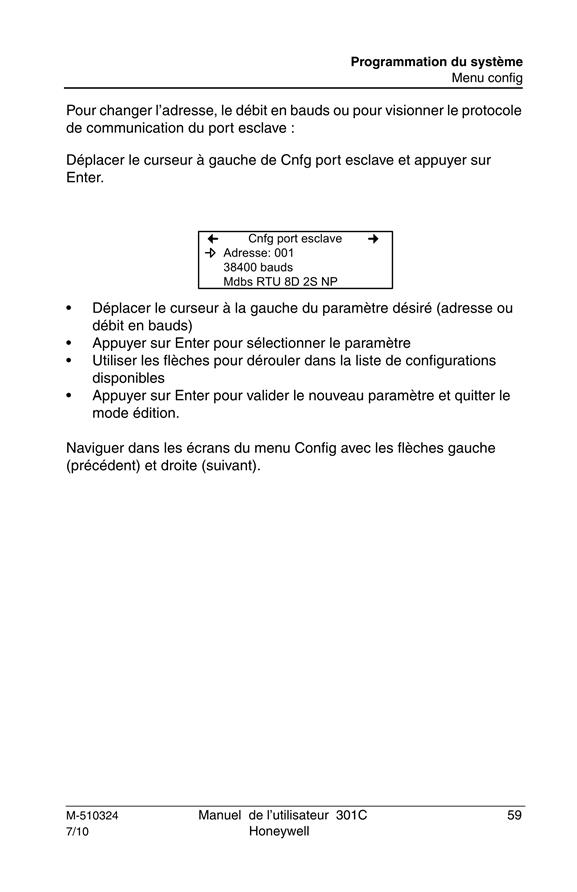 Programmation du système
Menu config

Pour changer l'adresse, le débit en bauds ou pour visionner le protocole de communication du port esclave :

Déplacer le curseur à gauche de Cnfg port esclave et appuyer sur Enter.

← Cnfg port esclave →
→ Adresse: 001
38400 bauds
Mdbs RTU 8D 2S NP

• Déplacer le curseur à la gauche du paramètre désiré (adresse ou débit en bauds)
• Appuyer sur Enter pour sélectionner le paramètre
• Utiliser les flèches pour dérouler dans la liste de configurations disponibles
• Appuyer sur Enter pour valider le nouveau paramètre et quitter le mode édition.

Naviguer dans les écrans du menu Config avec les flèches gauche (précédent) et droite (suivant).

M-510324
7/10
Manuel de l'utilisateur 301C
Honeywell
59